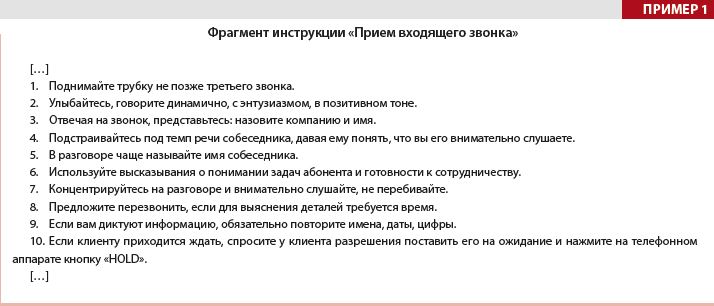 ПРИМЕР 1

Фрагмент инструкции «Прием входящего звонка»

[…]
1. Поднимайте трубку не позже третьего звонка.
2. Улыбайтесь, говорите динамично, с энтузиазмом, в позитивном тоне.
3. Отвечая на звонок, представьтесь: назовите компанию и имя.
4. Подстраивайтесь под темп речи собеседника, давая ему понять, что вы его внимательно слушаете.
5. В разговоре чаще называйте имя собеседника.
6. Используйте высказывания о понимании задач абонента и готовности к сотрудничеству.
7. Концентрируйтесь на разговоре и внимательно слушайте, не перебивайте.
8. Предложите перезвонить, если для выяснения деталей требуется время.
9. Если вам диктуют информацию, обязательно повторите имена, даты, цифры.
10. Если клиенту приходится ждать, спросите у клиента разрешения поставить его на ожидание и нажмите на телефонном аппарате кнопку «HOLD».
[…]